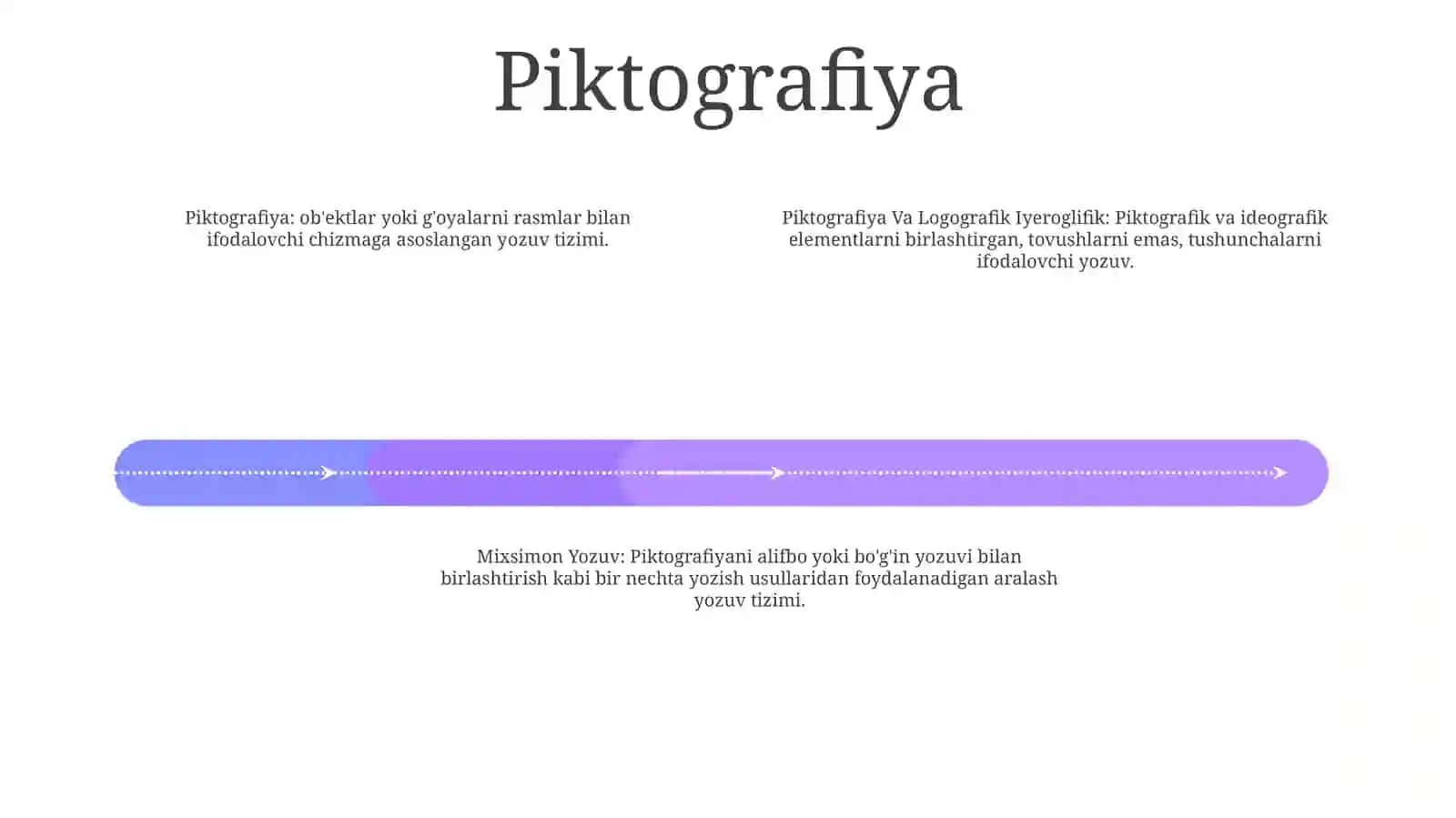 Piktografiya

Piktografiya: ob'ektlar yoki g'oyalarni rasmlar bilan ifodalovchi chizmaga asoslangan yozuv tizimi.

Piktografiya Va Logografik Iyeroglifik: Piktografik va ideografik elementlarni birlashtirgan, tovushlarni emas, tushunchalarni ifodalovchi yozuv.

Mixsimon Yozuv: Piktografiyani alifbo yoki bo'g'in yozuvi bilan birlashtirish kabi bir nechta yozish usullaridan foydalanadigan aralash yozuv tizimi.